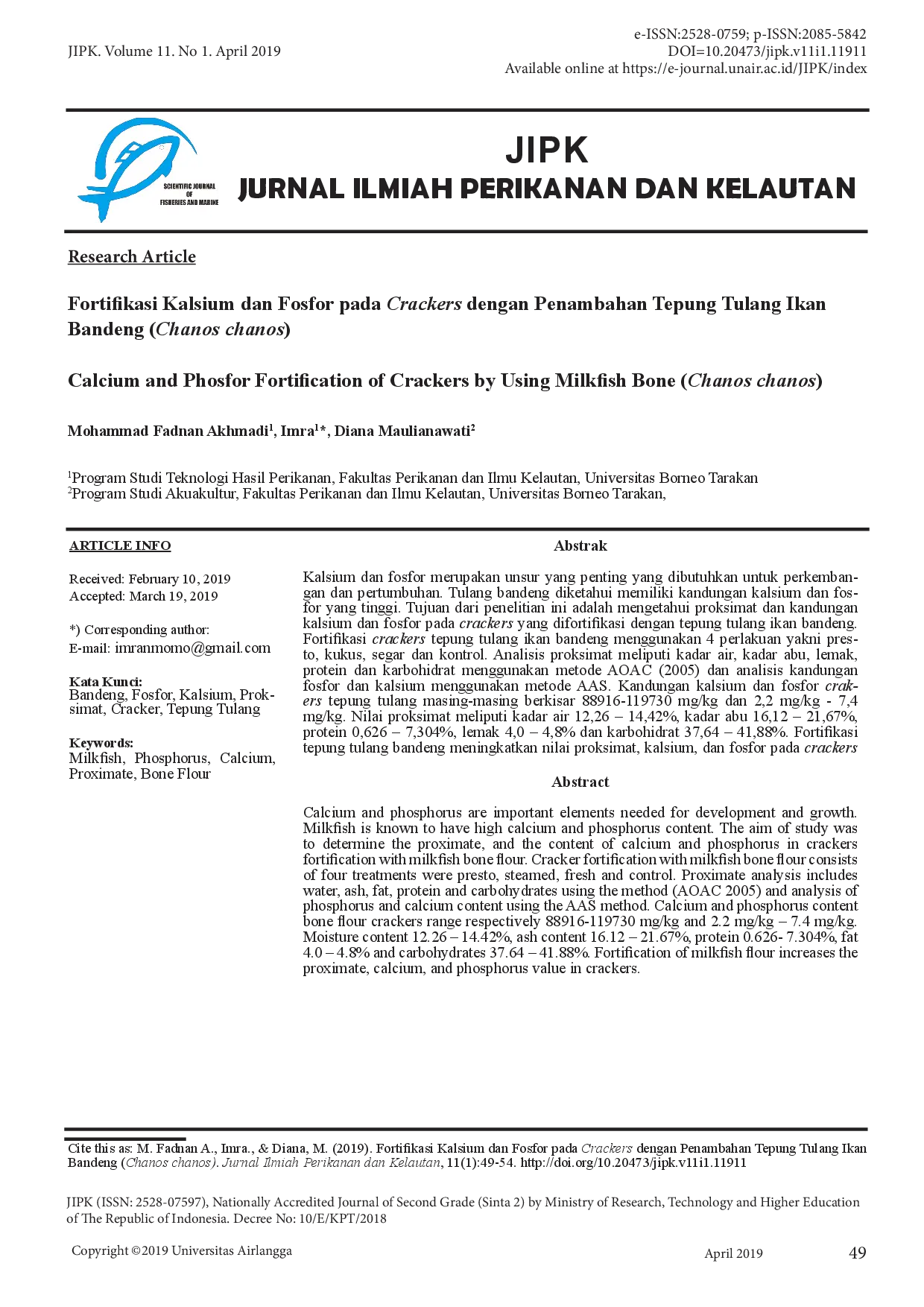 JIPK. Volume 11. No 1. April 2019

e-ISSN:2528-0759; p-ISSN:2085-5842
DOI=10.20473/jipk.v11i1.11911
Available online at https://e-journal.unair.ac.id/JIPK/index

SCIENTIFIC JOURNAL OF FISHERIES AND MARINE

JIPK
JURNAL ILMIAH PERIKANAN DAN KELAUTAN

Research Article

Fortifikasi Kalsium dan Fosfor pada Crackers dengan Penambahan Tepung Tulang Ikan Bandeng (Chanos chanos)

Calcium and Phosfor Fortification of Crackers by Using Milkfish Bone (Chanos chanos)

Mohammad Fadnan Akhmadi$^1$, Imra$^1$*, Diana Maulianawati$^2$

$^1$Program Studi Teknologi Hasil Perikanan, Fakultas Perikanan dan Ilmu Kelautan, Universitas Borneo Tarakan
$^2$Program Studi Akuakultur, Fakultas Perikanan dan Ilmu Kelautan, Universitas Borneo Tarakan,

ARTICLE INFO

Received: February 10, 2019
Accepted: March 19, 2019

*) Corresponding author:
E-mail: imranmomo@gmail.com

Kata Kunci:
Bandeng, Fosfor, Kalsium, Proksimat, Cracker, Tepung Tulang

Keywords:
Milkfish, Phosphorus, Calcium, Proximate, Bone Flour

Abstrak

Kalsium dan fosfor merupakan unsur yang penting yang dibutuhkan untuk perkembangan dan pertumbuhan. Tulang bandeng diketahui memiliki kandungan kalsium dan fosfor yang tinggi. Tujuan dari penelitian ini adalah mengetahui proksimat dan kandungan kalsium dan fosfor pada crackers yang difortifikasi dengan tepung tulang ikan bandeng. Fortifikasi crackers tepung tulang ikan bandeng menggunakan 4 perlakuan yakni presto, kukus, segar dan kontrol. Analisis proksimat meliputi kadar air, kadar abu, lemak, protein dan karbohidrat menggunakan metode AOAC (2005) dan analisis kandungan fosfor dan kalsium menggunakan metode AAS. Kandungan kalsium dan fosfor crakers tepung tulang masing-masing berkisar 88916-119730 mg/kg dan 2,2 mg/kg - 7,4 mg/kg. Nilai proksimat meliputi kadar air 12,26 – 14,42%, kadar abu 16,12 – 21,67%, protein 0,626 – 7,304%, lemak 4,0 – 4,8% dan karbohidrat 37,64 – 41,88%. Fortifikasi tepung tulang bandeng meningkatkan nilai proksimat, kalsium, dan fosfor pada crackers

Abstract

Calcium and phosphorus are important elements needed for development and growth. Milkfish is known to have high calcium and phosphorus content. The aim of study was to determine the proximate, and the content of calcium and phosphorus in crackers fortification with milkfish bone flour. Cracker fortification with milkfish bone flour consists of four treatments were presto, steamed, fresh and control. Proximate analysis includes water, ash, fat, protein and carbohydrates using the method (AOAC 2005) and analysis of phosphorus and calcium content using the AAS method. Calcium and phosphorus content bone flour crackers range respectively 88916-119730 mg/kg and 2.2 mg/kg – 7.4 mg/kg. Moisture content 12.26 – 14.42%, ash content 16.12 – 21.67%, protein 0.626- 7.304%, fat 4.0 – 4.8% and carbohydrates 37.64 – 41.88%. Fortification of milkfish flour increases the proximate, calcium, and phosphorus value in crackers.

Cite this as: M. Fadnan A., Imra., & Diana, M. (2019). Fortifikasi Kalsium dan Fosfor pada Crackers dengan Penambahan Tepung Tulang Ikan Bandeng (Chanos chanos). Jurnal Ilmiah Perikanan dan Kelautan, 11(1):49-54. http://doi.org/10.20473/jipk.v11i1.11911

JIPK (ISSN: 2528-07597), Nationally Accredited Journal of Second Grade (Sinta 2) by Ministry of Research, Technology and Higher Education of The Republic of Indonesia. Decree No: 10/E/KPT/2018

Copyright ©2019 Universitas Airlangga

April 2019

49